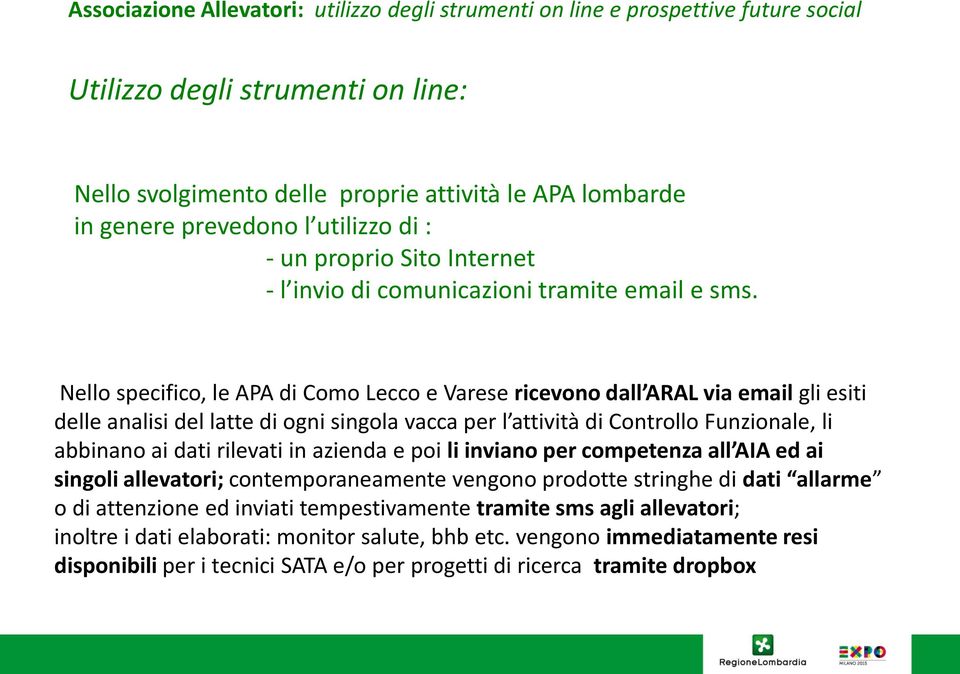 Associazione Allevatori: utilizzo degli strumenti on line e prospettive future social

Utilizzo degli strumenti on line:

Nello svolgimento delle proprie attività le APA lombarde in genere prevedono l'utilizzo di :
- un proprio Sito Internet
- l'invio di comunicazioni tramite email e sms.

Nello specifico, le APA di Como Lecco e Varese ricevono dall'ARAL via email gli esiti delle analisi del latte di ogni singola vacca per l'attività di Controllo Funzionale, li abbinano ai dati rilevati in azienda e poi li inviano per competenza all'AIA ed ai singoli allevatori; contemporaneamente vengono prodotte stringhe di dati "allarme" o di attenzione ed inviati tempestivamente tramite sms agli allevatori; inoltre i dati elaborati: monitor salute, bhb etc. vengono immediatamente resi disponibili per i tecnici SATA e/o per progetti di ricerca tramite dropbox

RegioneLombardia

EXPO MILANO 2015